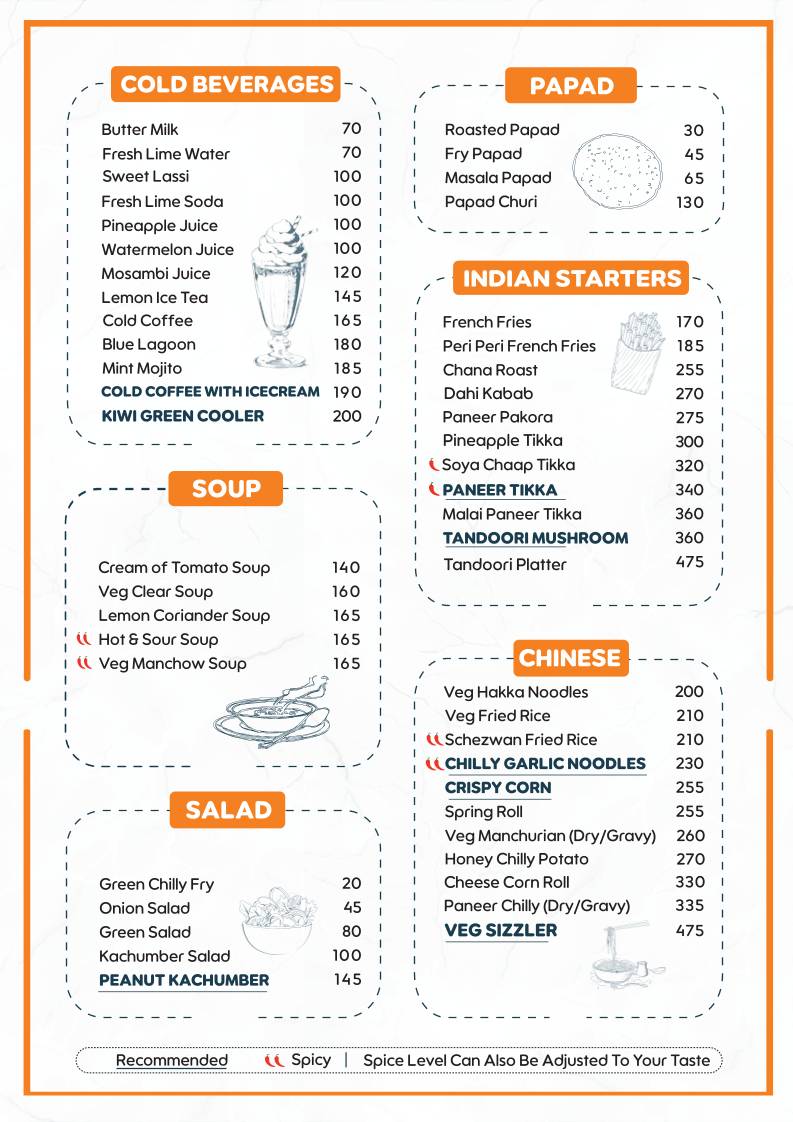 COLD BEVERAGES

| | |
|---|---|
| Butter Milk | 70 |
| Fresh Lime Water | 70 |
| Sweet Lassi | 100 |
| Fresh Lime Soda | 100 |
| Pineapple Juice | 100 |
| Watermelon Juice | 100 |
| Mosambi Juice | 120 |
| Lemon Ice Tea | 145 |
| Cold Coffee | 165 |
| Blue Lagoon | 180 |
| Mint Mojito | 185 |
| COLD COFFEE WITH ICECREAM | 190 |
| KIWI GREEN COOLER | 200 |

SOUP

| | |
|---|---|
| Cream of Tomato Soup | 140 |
| Veg Clear Soup | 160 |
| Lemon Coriander Soup | 165 |
| Hot & Sour Soup | 165 |
| Veg Manchow Soup | 165 |

SALAD

| | |
|---|---|
| Green Chilly Fry | 20 |
| Onion Salad | 45 |
| Green Salad | 80 |
| Kachumber Salad | 100 |
| PEANUT KACHUMBER | 145 |

PAPAD

| | |
|---|---|
| Roasted Papad | 30 |
| Fry Papad | 45 |
| Masala Papad | 65 |
| Papad Churi | 130 |

INDIAN STARTERS

| | |
|---|---|
| French Fries | 170 |
| Peri Peri French Fries | 185 |
| Chana Roast | 255 |
| Dahi Kabab | 270 |
| Paneer Pakora | 275 |
| Pineapple Tikka | 300 |
| Soya Chaap Tikka | 320 |
| PANEER TIKKA | 340 |
| Malai Paneer Tikka | 360 |
| TANDOORI MUSHROOM | 360 |
| Tandoori Platter | 475 |

CHINESE

| | |
|---|---|
| Veg Hakka Noodles | 200 |
| Veg Fried Rice | 210 |
| Schezwan Fried Rice | 210 |
| CHILLY GARLIC NOODLES | 230 |
| CRISPY CORN | 255 |
| Spring Roll | 255 |
| Veg Manchurian (Dry/Gravy) | 260 |
| Honey Chilly Potato | 270 |
| Cheese Corn Roll | 330 |
| Paneer Chilly (Dry/Gravy) | 335 |
| VEG SIZZLER | 475 |

Recommended Spicy | Spice Level Can Also Be Adjusted To Your Taste